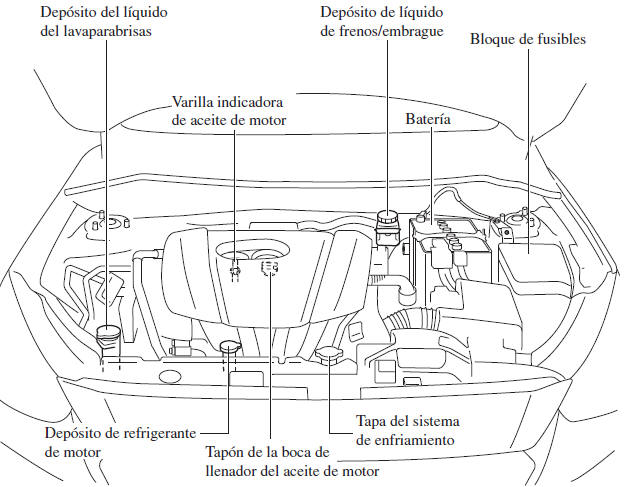 Depósito del líquido del lavaparabrisas

Depósito de líquido de frenos/embrague

Bloque de fusibles

Varilla indicadora de aceite de motor

Batería

Depósito de refrigerante de motor

Tapón de la boca de llenador del aceite de motor

Tapa del sistema de enfriamiento